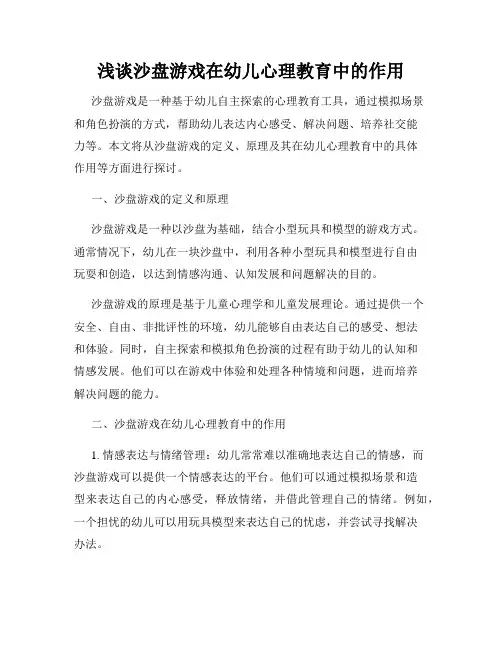 浅谈沙盘游戏在幼儿心理教育中的作用

沙盘游戏是一种基于幼儿自主探索的心理教育工具，通过模拟场景和角色扮演的方式，帮助幼儿表达内心感受、解决问题、培养社交能力等。本文将从沙盘游戏的定义、原理及其在幼儿心理教育中的具体作用等方面进行探讨。

一、沙盘游戏的定义和原理

沙盘游戏是一种以沙盘为基础，结合小型玩具和模型的游戏方式。通常情况下，幼儿在一块沙盘中，利用各种小型玩具和模型进行自由玩耍和创造，以达到情感沟通、认知发展和问题解决的目的。

沙盘游戏的原理是基于儿童心理学和儿童发展理论。通过提供一个安全、自由、非批评性的环境，幼儿能够自由表达自己的感受、想法和体验。同时，自主探索和模拟角色扮演的过程有助于幼儿的认知和情感发展。他们可以在游戏中体验和处理各种情境和问题，进而培养解决问题的能力。

二、沙盘游戏在幼儿心理教育中的作用

1. 情感表达与情绪管理：幼儿常常难以准确地表达自己的情感，而沙盘游戏可以提供一个情感表达的平台。他们可以通过模拟场景和造型来表达自己的内心感受，释放情绪，并借此管理自己的情绪。例如，一个担忧的幼儿可以用玩具模型来表达自己的忧虑，并尝试寻找解决办法。